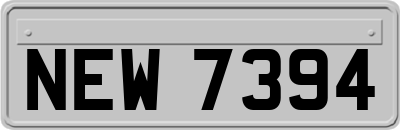 NEW 7394